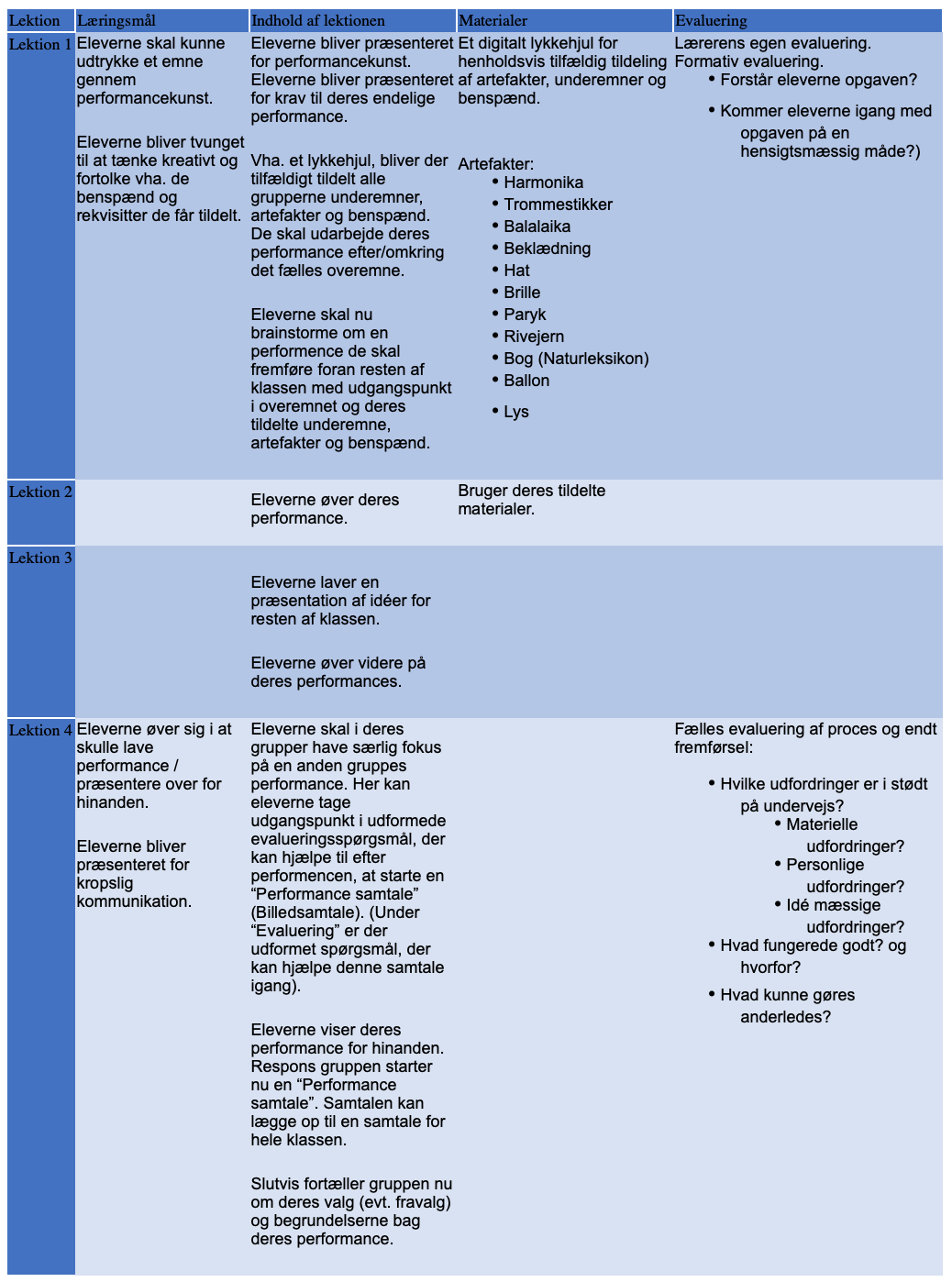 | Lektion | Læringsmål | Indhold af lektionen | Materialer | Evaluering |
|---|---|---|---|---|
| Lektion 1 | Eleverne skal kunne udtrykke et emne gennem performancekunst.<br><br>Eleverne bliver tvunget til at tænke kreativt og fortolke vha. de benspænd og rekvisitter de får tildelt. | Eleverne bliver præsenteret for performancekunst. Eleverne bliver præsenteret for krav til deres endelige performance.<br><br>Vha. et lykkehjul, bliver der tilfældigt tildelt alle grupperne underemner, artefakter og benspænd. De skal udarbejde deres performance efter/omkring det fælles overemne.<br><br>Eleverne skal nu brainstorme om en performence de skal fremføre foran resten af klassen med udgangspunkt i overemnet og deres tildelte underemne, artefakter og benspænd. | Et digitalt lykkehjul for henholdsvis tilfældig tildeling af artefakter, underemner og benspænd.<br><br>Artefakter:<br>• Harmonika<br>• Trommestikker<br>• Balalaika<br>• Beklædning<br>• Hat<br>• Brille<br>• Paryk<br>• Rivejern<br>• Bog (Naturleksikon)<br>• Ballon<br>• Lys | Lærerens egen evaluering. Formativ evaluering.<br>• Forstår eleverne opgaven?<br>• Kommer eleverne igang med opgaven på en hensigtsmæssig måde?) |
| Lektion 2 | | Eleverne øver deres performance. | Bruger deres tildelte materialer. | |
| Lektion 3 | | Eleverne laver en præsentation af idéer for resten af klassen.<br><br>Eleverne øver videre på deres performances. | | |
| Lektion 4 | Eleverne øver sig i at skulle lave performance / præsentere over for hinanden.<br><br>Eleverne bliver præsenteret for kropslig kommunikation. | Eleverne skal i deres grupper have særlig fokus på en anden gruppes performance. Her kan eleverne tage udgangspunkt i udformede evalueringsspørgsmål, der kan hjælpe til efter performencen, at starte en “Performance samtale” (Billedsamtale). (Under “Evaluering” er der udformet spørgsmål, der kan hjælpe denne samtale igang).<br><br>Eleverne viser deres performance for hinanden. Respons gruppen starter nu en “Performance samtale”. Samtalen kan lægge op til en samtale for hele klassen.<br><br>Slutvis fortæller gruppen nu om deres valg (evt. fravalg) og begrundelserne bag deres performance. | | Fælles evaluering af proces og endt fremførsel:<br><br>• Hvilke udfordringer er i stødt på undervejs?<br>• Materielle udfordringer?<br>• Personlige udfordringer?<br>• Idé mæssige udfordringer?<br>• Hvad fungerede godt? og hvorfor?<br>• Hvad kunne gøres anderledes? |